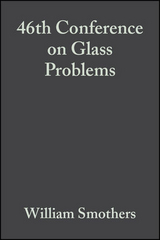 46th Conference on Glass Problems

William Smothers